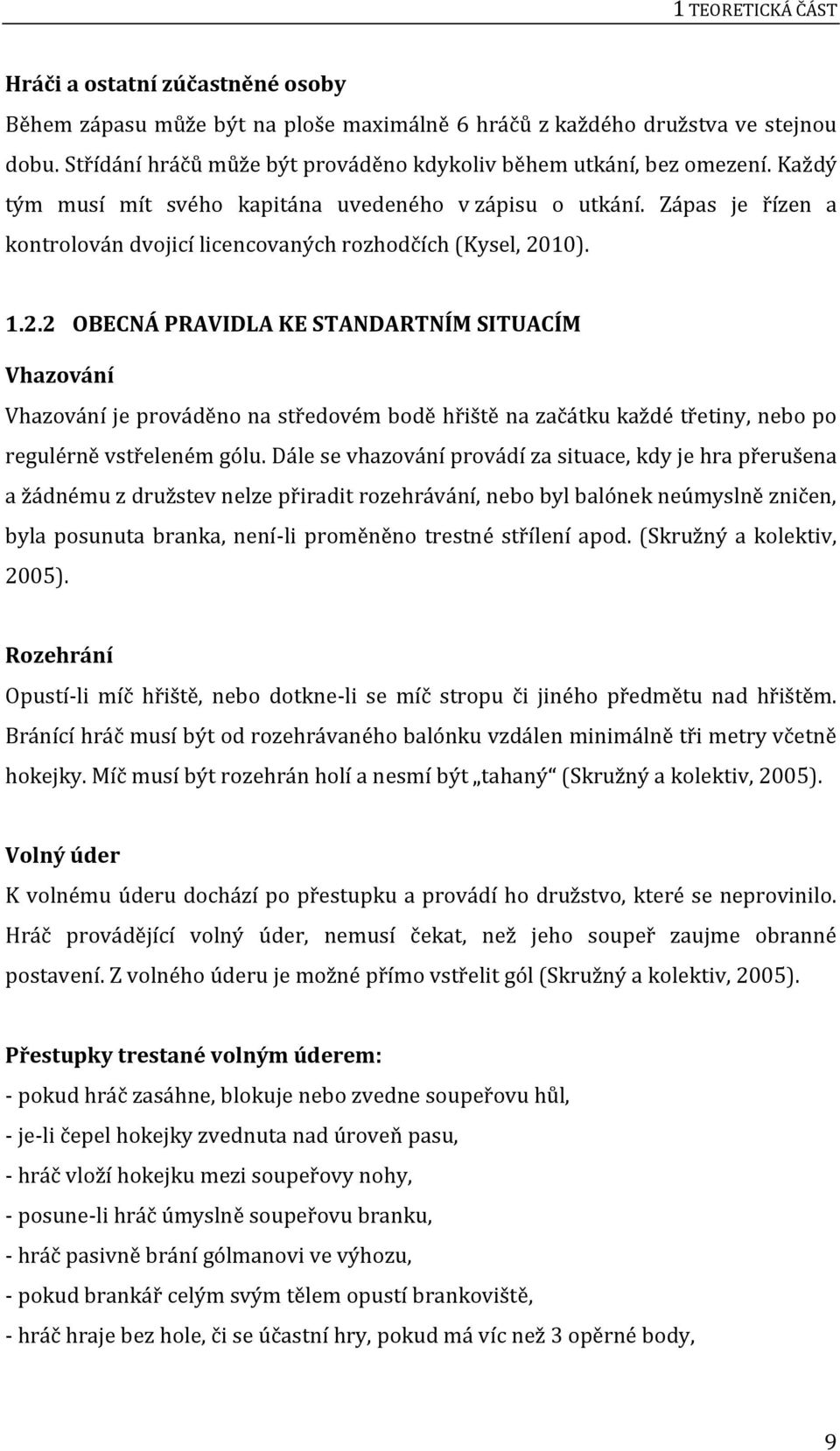 1 TEORETICKÁ ČÁST

Hráči a ostatní zúčastněné osoby

Během zápasu může být na ploše maximálně 6 hráčů z každého družstva ve stejnou dobu. Střídání hráčů může být prováděno kdykoliv během utkání, bez omezení. Každý tým musí mít svého kapitána uvedeného v zápisu o utkání. Zápas je řízen a kontrolován dvojicí licencovaných rozhodčích (Kysel, 2010).

1.2.2 OBECNÁ PRAVIDLA KE STANDARTNÍM SITUACÍM

Vhazování

Vhazování je prováděno na středovém bodě hřiště na začátku každé třetiny, nebo po regulérně vstřeleném gólu. Dále se vhazování provádí za situace, kdy je hra přerušena a žádnému z družstev nelze přiradit rozehrávání, nebo byl balónek neúmyslně zničen, byla posunuta branka, není-li proměněno trestné střílení apod. (Skružný a kolektiv, 2005).

Rozehrání

Opustí-li míč hřiště, nebo dotkne-li se míč stropu či jiného předmětu nad hřištěm. Bránící hráč musí být od rozehrávaného balónku vzdálen minimálně tři metry včetně hokejky. Míč musí být rozehrán holí a nesmí být „tahaný“ (Skružný a kolektiv, 2005).

Volný úder

K volnému úderu dochází po přestupku a provádí ho družstvo, které se neprovinilo. Hráč provádějící volný úder, nemusí čekat, než jeho soupeř zaujme obranné postavení. Z volného úderu je možné přímo vstřelit gól (Skružný a kolektiv, 2005).

Přestupky trestané volným úderem:

- pokud hráč zasáhne, blokuje nebo zvedne soupeřovu hůl,

- je-li čepel hokejky zvednuta nad úroveň pasu,

- hráč vloží hokejku mezi soupeřovy nohy,

- posune-li hráč úmyslně soupeřovu branku,

- hráč pasivně brání gólmanovi ve výhozu,

- pokud brankář celým svým tělem opustí brankoviště,

- hráč hraje bez hole, či se účastní hry, pokud má víc než 3 opěrné body,

9